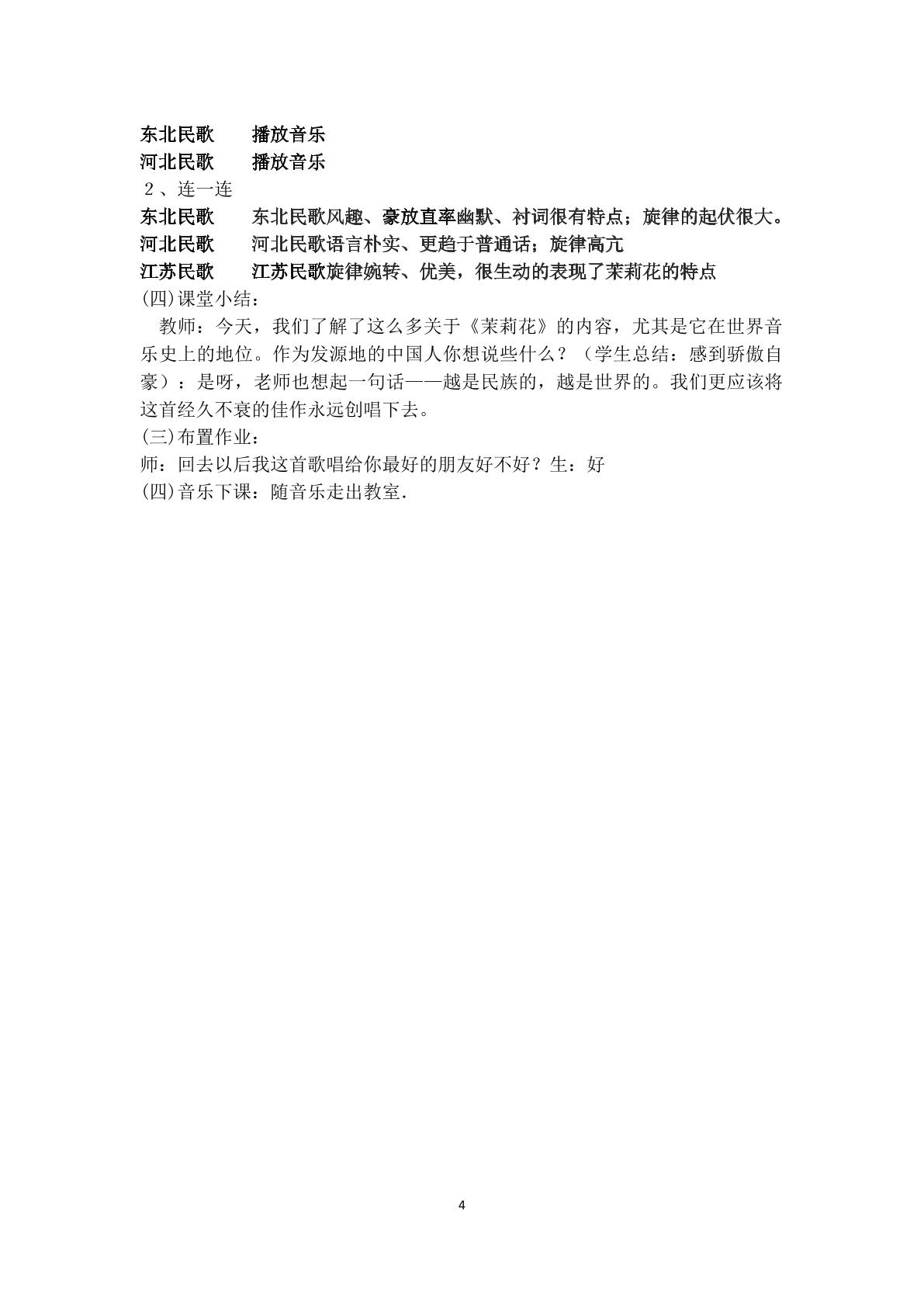 东北民歌 播放音乐
河北民歌 播放音乐
2、连一连
东北民歌 东北民歌风趣、豪放直率幽默、衬词很有特点；旋律的起伏很大。
河北民歌 河北民歌语言朴实、更趋于普通话；旋律高亢
江苏民歌 江苏民歌旋律婉转、优美，很生动的表现了茉莉花的特点
(四)课堂小结：

教师：今天，我们了解了这么多关于《茉莉花》的内容，尤其是它在世界音乐史上的地位。作为发源地的中国人你想说些什么？（学生总结：感到骄傲自豪）：是呀，老师也想起一句话——越是民族的，越是世界的。我们更应该将这首经久不衰的佳作永远创唱下去。

(三)布置作业：
师：回去以后我这首歌唱给你最好的朋友好不好？生：好
(四)音乐下课：随音乐走出教室.

4